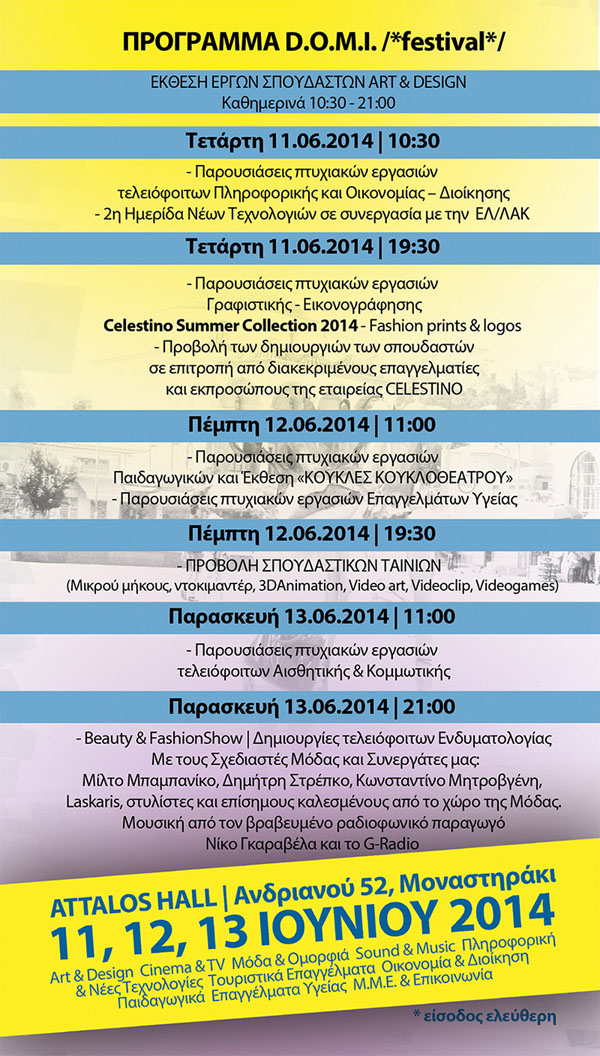 ΠΡΟΓΡΑΜΜΑ D.O.M.I. /*festival*/

ΕΚΘΕΣΗ ΕΡΓΩΝ ΣΠΟΥΔΑΣΤΩΝ ART & DESIGN
Καθημερινά 10:30 - 21:00

Τετάρτη 11.06.2014 | 10:30

- Παρουσιάσεις πτυχιακών εργασιών τελειόφοιτων Πληροφορικής και Οικονομίας – Διοίκησης
- 2η Ημερίδα Νέων Τεχνολογιών σε συνεργασία με την ΕΛ/ΛΑΚ

Τετάρτη 11.06.2014 | 19:30

- Παρουσιάσεις πτυχιακών εργασιών Γραφιστικής - Εικονογράφησης
Celestino Summer Collection 2014 - Fashion prints & logos
- Προβολή των δημιουργιών των σπουδαστών σε επιτροπή από διακεκριμένους επαγγελματίες και εκπροσώπους της εταιρείας CELESTINO

Πέμπτη 12.06.2014 | 11:00

- Παρουσιάσεις πτυχιακών εργασιών Παιδαγωγικών και Έκθεση «ΚΟΥΚΛΕΣ ΚΟΥΚΛΟΘΕΑΤΡΟΥ»
- Παρουσιάσεις πτυχιακών εργασιών Επαγγελμάτων Υγείας

Πέμπτη 12.06.2014 | 19:30

- ΠΡΟΒΟΛΗ ΣΠΟΥΔΑΣΤΙΚΩΝ ΤΑΙΝΙΩΝ
(Μικρού μήκους, ντοκιμαντέρ, 3DAnimation, Video art, Videoclip, Videogames)

Παρασκευή 13.06.2014 | 11:00

- Παρουσιάσεις πτυχιακών εργασιών τελειόφοιτων Αισθητικής & Κομμωτικής

Παρασκευή 13.06.2014 | 21:00

- Beauty & FashionShow | Δημιουργίες τελειόφοιτων Ενδυματολογίας
Με τους Σχεδιαστές Μόδας και Συνεργάτες μας:
Μίλτο Μπαμπανίκο, Δημήτρη Στρέπκο, Κωνσταντίνο Μητροβγένη, Laskaris, στυλίστες και επίσημους καλεσμένους από το χώρο της Μόδας.
Μουσική από τον βραβευμένο ραδιοφωνικό παραγωγό Νίκο Γκαραβέλα και το G-Radio

ATTALOS HALL | Ανδριανού 52, Μοναστηράκι
11, 12, 13 ΙΟΥΝΙΟΥ 2014
Art & Design Cinema & TV Μόδα & Ομορφιά Sound & Music Πληροφορική & Νέες Τεχνολογίες Τουριστικά Επαγγέλματα Οικονομία & Διοίκηση Παιδαγωγικά Επαγγέλματα Υγείας Μ.Μ.Ε. & Επικοινωνία

* είσοδος ελεύθερη